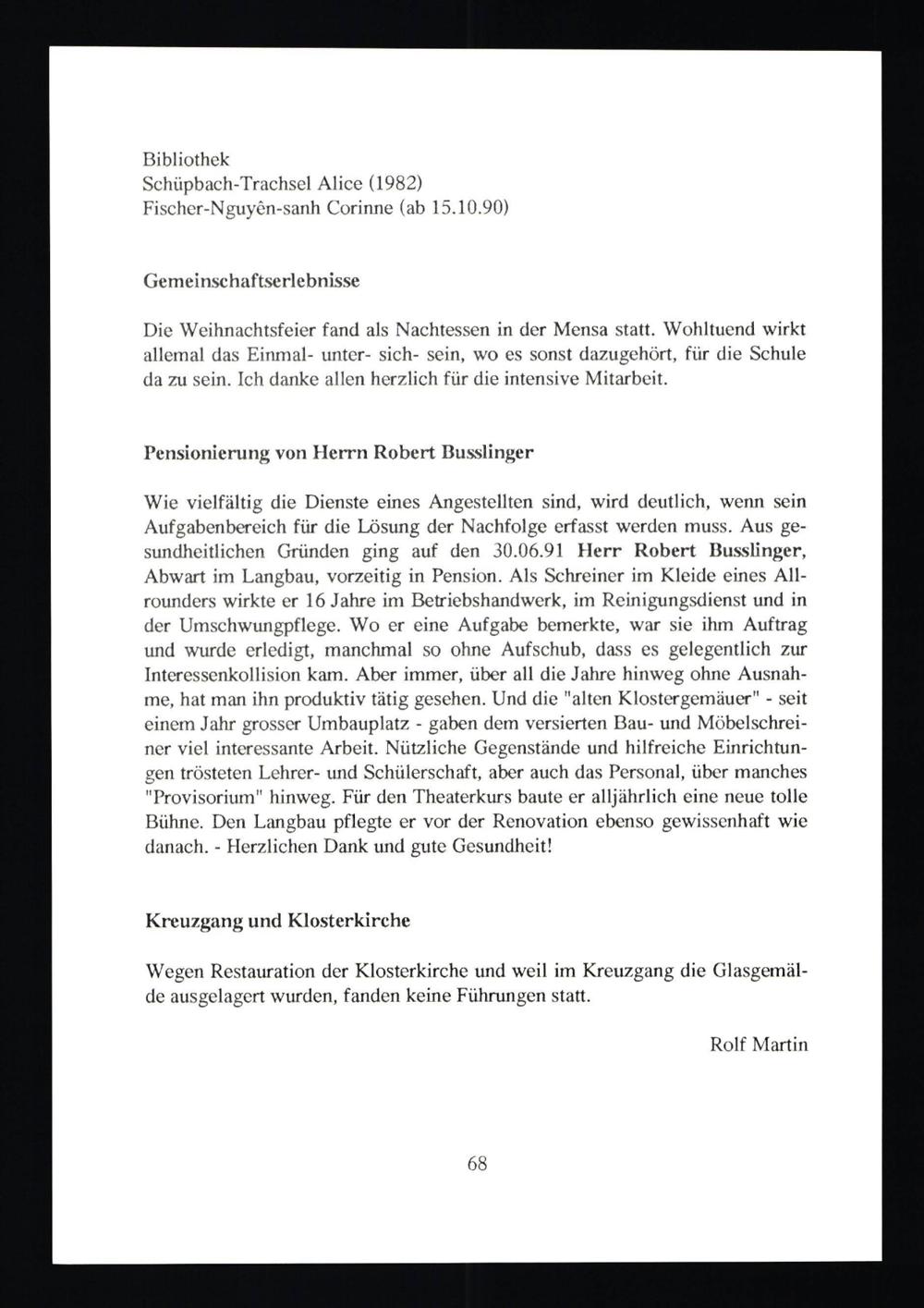 Bibliothek
Schüpbach-Trachsel Alice (1982)
Fischer-Nguyên-sanh Corinne (ab 15.10.90)

Gemeinschaftserlebnisse

Die Weihnachtsfeier fand als Nachtessen in der Mensa statt. Wohltuend wirkt allemal das Einmal- unter- sich- sein, wo es sonst dazugehört, für die Schule da zu sein. Ich danke allen herzlich für die intensive Mitarbeit.

Pensionierung von Herrn Robert Busslinger

Wie vielfältig die Dienste eines Angestellten sind, wird deutlich, wenn sein Aufgabenbereich für die Lösung der Nachfolge erfasst werden muss. Aus gesundheitlichen Gründen ging auf den 30.06.91 Herr Robert Busslinger, Abwart im Langbau, vorzeitig in Pension. Als Schreiner im Kleide eines Allrounders wirkte er 16 Jahre im Betriebshandwerk, im Reinigungsdienst und in der Umschwungpflege. Wo er eine Aufgabe bemerkte, war sie ihm Auftrag und wurde erledigt, manchmal so ohne Aufschub, dass es gelegentlich zur Interessenkollision kam. Aber immer, über all die Jahre hinweg ohne Ausnahme, hat man ihn produktiv tätig gesehen. Und die "alten Klostergemäuer" - seit einem Jahr grosser Umbauplatz - gaben dem versierten Bau- und Möbelschreiner viel interessante Arbeit. Nützliche Gegenstände und hilfreiche Einrichtungen trösteten Lehrer- und Schülerschaft, aber auch das Personal, über manches "Provisorium" hinweg. Für den Theaterkurs baute er alljährlich eine neue tolle Bühne. Den Langbau pflegte er vor der Renovation ebenso gewissenhaft wie danach. - Herzlichen Dank und gute Gesundheit!

Kreuzgang und Klosterkirche

Wegen Restauration der Klosterkirche und weil im Kreuzgang die Glasgemälde ausgelagert wurden, fanden keine Führungen statt.

Rolf Martin

68